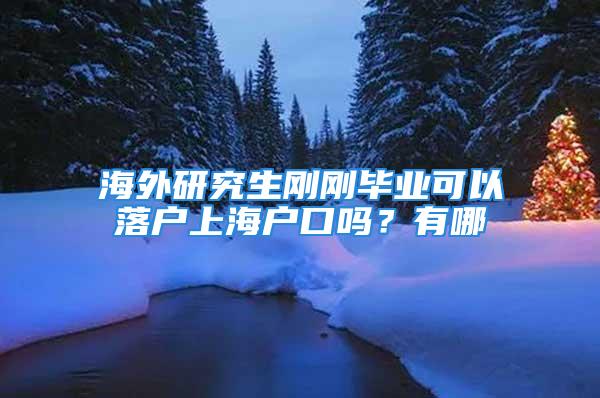 海外研究生刚刚毕业可以落户上海户口吗？有哪